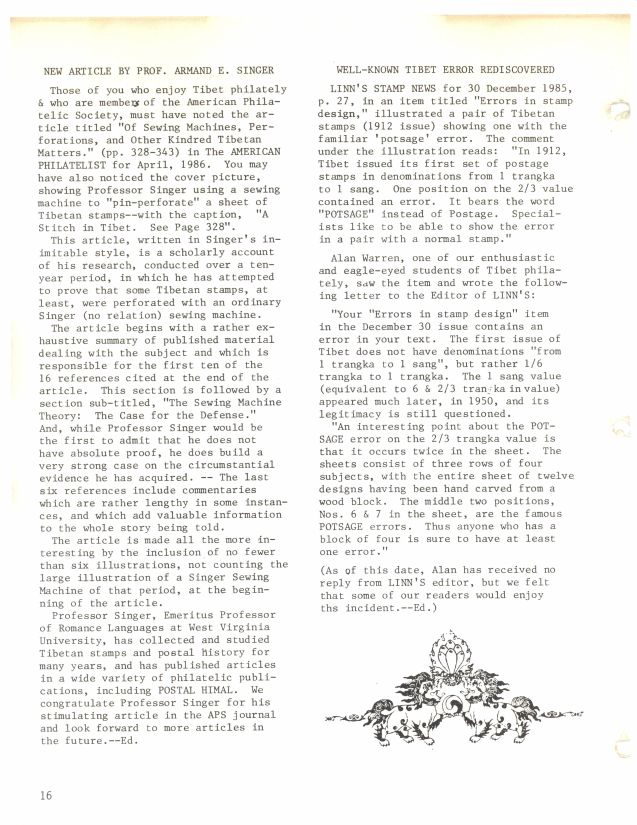 NEW ARTICLE BY PROF. ARMAND E. SINGER

Those of you who enjoy Tibet philately & who are members of the American Philatelic Society, must have noted the article titled "Of Sewing Machines, Perforations, and Other Kindred Tibetan Matters." (pp. 328-343) in The AMERICAN PHILATELIST for April, 1986. You may have also noticed the cover picture, showing Professor Singer using a sewing machine to "pin-perforate" a sheet of Tibetan stamps--with the caption, "A Stitch in Tibet. See Page 328".

This article, written in Singer's inimitable style, is a scholarly account of his research, conducted over a ten-year period, in which he has attempted to prove that some Tibetan stamps, at least, were perforated with an ordinary Singer (no relation) sewing machine.

The article begins with a rather exhaustive summary of published material dealing with the subject and which is responsible for the first ten of the 16 references cited at the end of the article. This section is followed by a section sub-titled, "The Sewing Machine Theory: The Case for the Defense." And, while Professor Singer would be the first to admit that he does not have absolute proof, he does build a very strong case on the circumstantial evidence he has acquired. -- The last six references include commentaries which are rather lengthy in some instances, and which add valuable information to the whole story being told.

The article is made all the more interesting by the inclusion of no fewer than six illustrations, not counting the large illustration of a Singer Sewing Machine of that period, at the beginning of the article.

Professor Singer, Emeritus Professor of Romance Languages at West Virginia University, has collected and studied Tibetan stamps and postal history for many years, and has published articles in a wide variety of philatelic publications, including POSTAL HIMAL. We congratulate Professor Singer for his stimulating article in the APS journal and look forward to more articles in the future.--Ed.

WELL-KNOWN TIBET ERROR REDISCOVERED

LINN'S STAMP NEWS for 30 December 1985, p. 27, in an item titled "Errors in stamp design," illustrated a pair of Tibetan stamps (1912 issue) showing one with the familiar 'potsage' error. The comment under the illustration reads: "In 1912, Tibet issued its first set of postage stamps in denominations from 1 trangka to 1 sang. One position on the 2/3 value contained an error. It bears the word "POTSAGE" instead of Postage. Specialists like to be able to show the error in a pair with a normal stamp."

Alan Warren, one of our enthusiastic and eagle-eyed students of Tibet philately, saw the item and wrote the following letter to the Editor of LINN'S:

"Your "Errors in stamp design" item in the December 30 issue contains an error in your text. The first issue of Tibet does not have denominations "from 1 trangka to 1 sang", but rather 1/6 trangka to 1 trangka. The 1 sang value (equivalent to 6 & 2/3 trangka in value) appeared much later, in 1950, and its legitimacy is still questioned.

"An interesting point about the POTSAGE error on the 2/3 trangka value is that it occurs twice in the sheet. The sheets consist of three rows of four subjects, with the entire sheet of twelve designs having been hand carved from a wood block. The middle two positions, Nos. 6 & 7 in the sheet, are the famous POTSAGE errors. Thus anyone who has a block of four is sure to have at least one error."

(As of this date, Alan has received no reply from LINN'S editor, but we felt that some of our readers would enjoy ths incident.--Ed.)

16